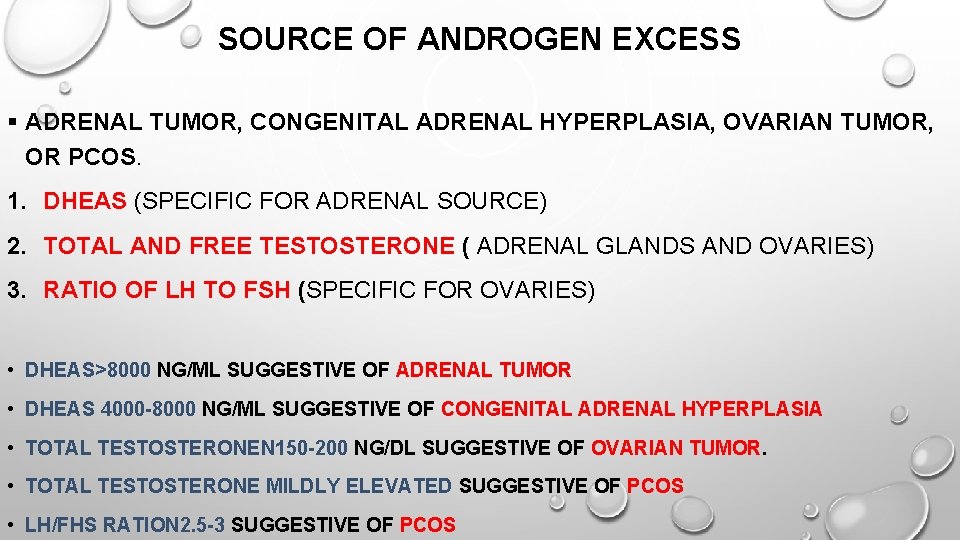 SOURCE OF ANDROGEN EXCESS

▪ ADRENAL TUMOR, CONGENITAL ADRENAL HYPERPLASIA, OVARIAN TUMOR, OR PCOS.

1. DHEAS (SPECIFIC FOR ADRENAL SOURCE)

2. TOTAL AND FREE TESTOSTERONE ( ADRENAL GLANDS AND OVARIES)

3. RATIO OF LH TO FSH (SPECIFIC FOR OVARIES)

• DHEAS>8000 NG/ML SUGGESTIVE OF ADRENAL TUMOR

• DHEAS 4000-8000 NG/ML SUGGESTIVE OF CONGENITAL ADRENAL HYPERPLASIA

• TOTAL TESTOSTERONEN150-200 NG/DL SUGGESTIVE OF OVARIAN TUMOR.

• TOTAL TESTOSTERONE MILDLY ELEVATED SUGGESTIVE OF PCOS

• LH/FHS RATION2.5-3 SUGGESTIVE OF PCOS